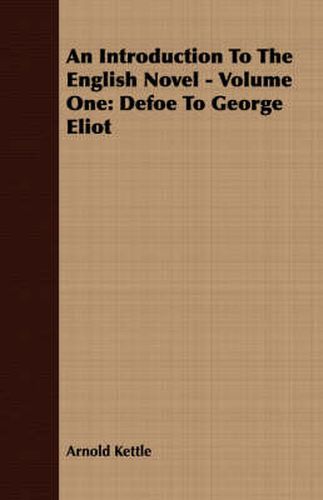 An Introduction To The English Novel - Volume One: Defoe To George Eliot

Arnold Kettle